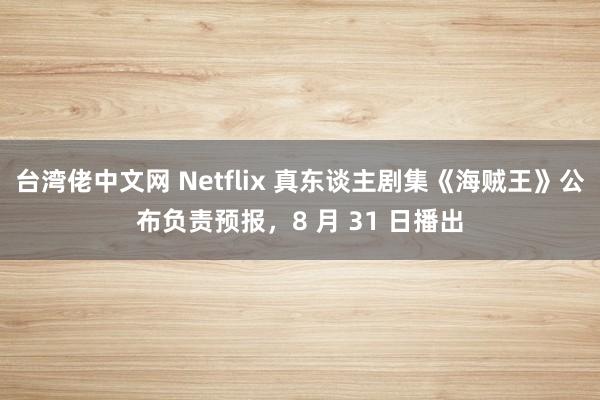 台湾佬中文网 Netflix 真东谈主剧集《海贼王》公布负责预报，8 月 31 日播出